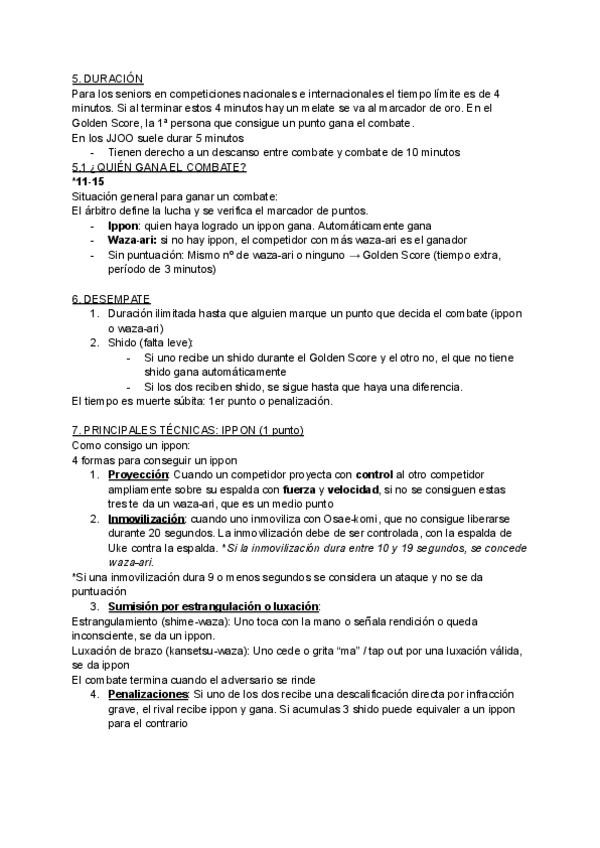 5. DURACIÓN
Para los seniors en competiciones nacionales e internacionales el tiempo límite es de 4 minutos. Si al terminar estos 4 minutos hay un melate se va al marcador de oro. En el Golden Score, la 1ª persona que consigue un punto gana el combate.
En los JJOO suele durar 5 minutos
- Tienen derecho a un descanso entre combate y combate de 10 minutos

5.1 ¿QUIÉN GANA EL COMBATE?
*11-15
Situación general para ganar un combate:
El árbitro define la lucha y se verifica el marcador de puntos.
- Ippon: quien haya logrado un ippon gana. Automáticamente gana
- Waza-ari: si no hay ippon, el competidor con más waza-ari es el ganador
- Sin puntuación: Mismo nº de waza-ari o ninguno → Golden Score (tiempo extra, período de 3 minutos)

6. DESEMPATE
1. Duración ilimitada hasta que alguien marque un punto que decida el combate (ippon o waza-ari)
2. Shido (falta leve):
- Si uno recibe un shido durante el Golden Score y el otro no, el que no tiene shido gana automáticamente
- Si los dos reciben shido, se sigue hasta que haya una diferencia.
El tiempo es muerte súbita: 1er punto o penalización.

7. PRINCIPALES TÉCNICAS: IPPON (1 punto)
Como consigo un ippon:
4 formas para conseguir un ippon
1. Proyección: Cuando un competidor proyecta con control al otro competidor ampliamente sobre su espalda con fuerza y velocidad, si no se consiguen estas tres te da un waza-ari, que es un medio punto
2. Inmovilización: cuando uno inmoviliza con Osae-komi, que no consigue liberarse durante 20 segundos. La inmovilización debe de ser controlada, con la espalda de Uke contra la espalda. *Si la inmovilización dura entre 10 y 19 segundos, se concede waza-ari.
*Si una inmovilización dura 9 o menos segundos se considera un ataque y no se da puntuación
3. Sumisión por estrangulación o luxación:
Estrangulamiento (shime-waza): Uno toca con la mano o señala rendición o queda inconsciente, se da un ippon.
Luxación de brazo (kansetsu-waza): Uno cede o grita "ma" / tap out por una luxación válida, se da ippon
El combate termina cuando el adversario se rinde
4. Penalizaciones: Si uno de los dos recibe una descalificación directa por infracción grave, el rival recibe ippon y gana. Si acumulas 3 shido puede equivaler a un ippon para el contrario